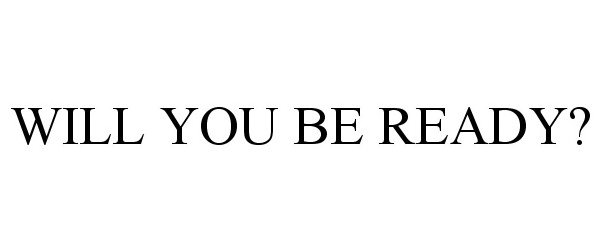 WILL YOU BE READY?